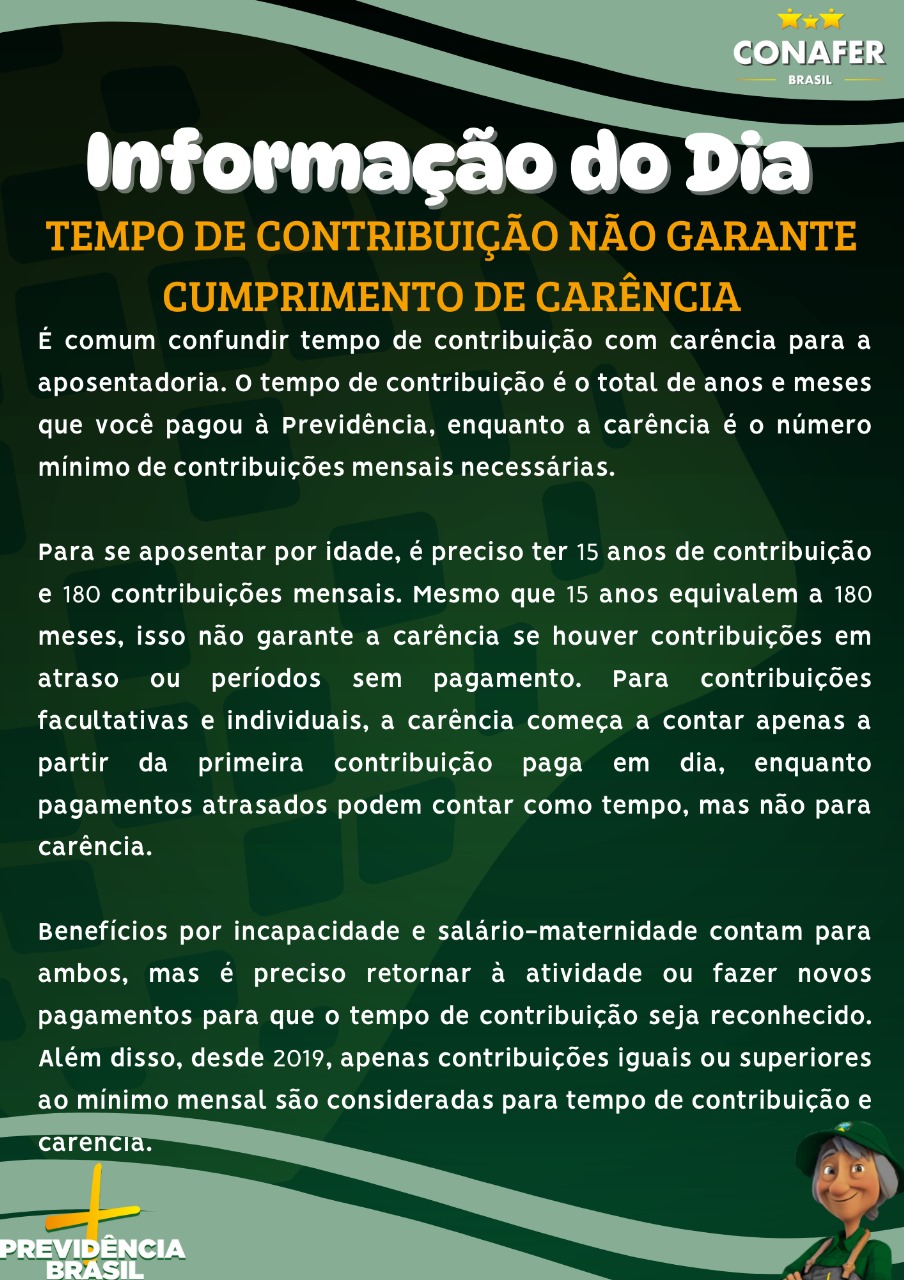 CONAFER
BRASIL

Informação do Dia

TEMPO DE CONTRIBUIÇÃO NÃO GARANTE CUMPRIMENTO DE CARÊNCIA

É comum confundir tempo de contribuição com carência para a aposentadoria. O tempo de contribuição é o total de anos e meses que você pagou à Previdência, enquanto a carência é o número mínimo de contribuições mensais necessárias.

Para se aposentar por idade, é preciso ter 15 anos de contribuição e 180 contribuições mensais. Mesmo que 15 anos equivalem a 180 meses, isso não garante a carência se houver contribuições em atraso ou períodos sem pagamento. Para contribuições facultativas e individuais, a carência começa a contar apenas a partir da primeira contribuição paga em dia, enquanto pagamentos atrasados podem contar como tempo, mas não para carência.

Benefícios por incapacidade e salário-maternidade contam para ambos, mas é preciso retornar à atividade ou fazer novos pagamentos para que o tempo de contribuição seja reconhecido. Além disso, desde 2019, apenas contribuições iguais ou superiores ao mínimo mensal são consideradas para tempo de contribuição e carência.

PREVIDÊNCIA
BRASIL